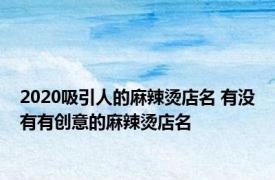 2020吸引人的麻辣烫店名 有没有有创意的麻辣烫店名